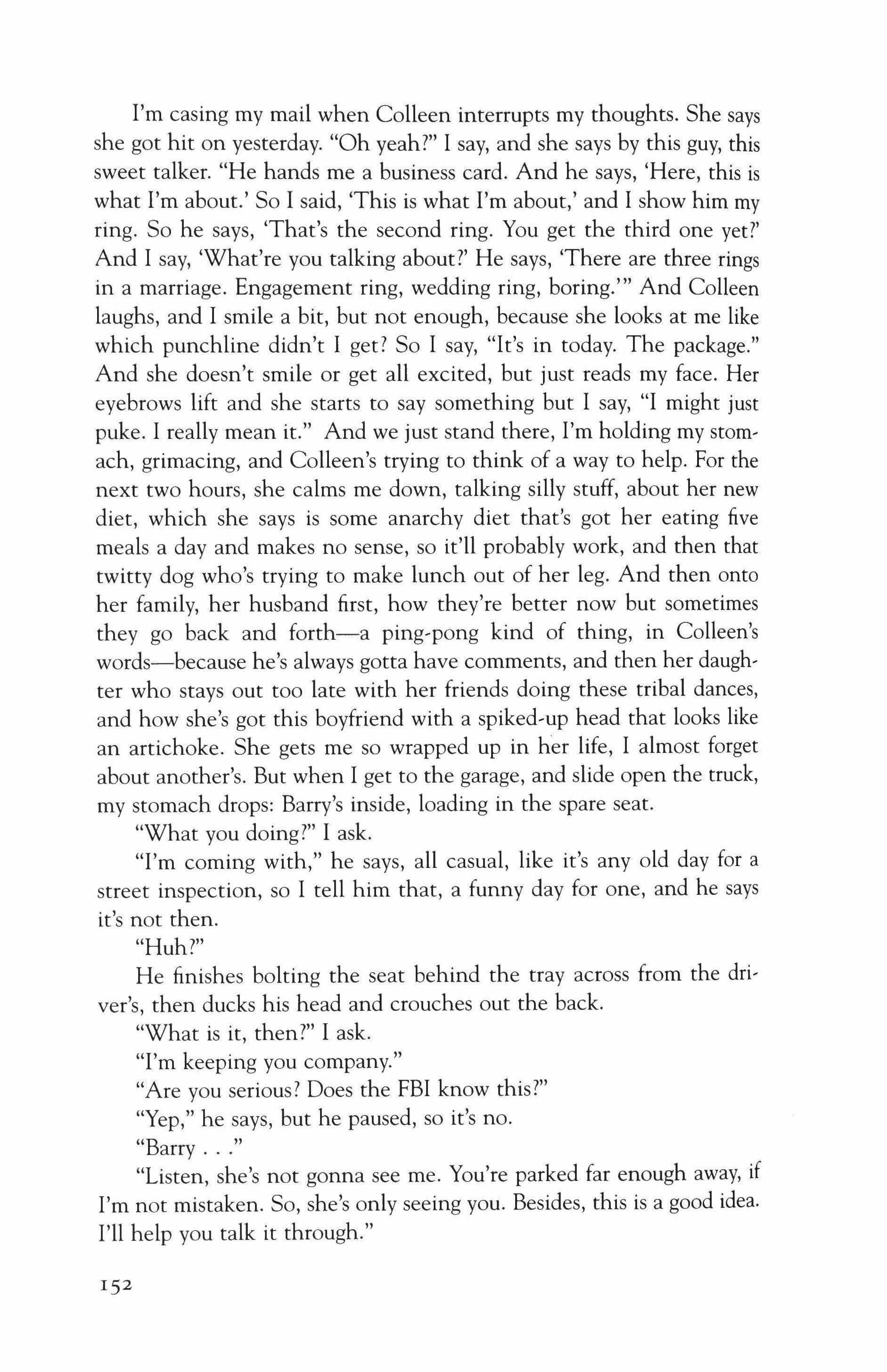 I'm casing my mail when Colleen interrupts my thoughts. She says she got hit on yesterday. "Oh yeah?" I say, and she says by this guy, this sweet talker. "He hands me a business card. And he says, 'Here, this is what I'm about.' So I said, 'This is what I'm about,' and I show him my ring. So he says, 'That's the second ring. You get the third one yet?' And I say, 'What're you talking about?' He says, 'There are three rings in a marriage. Engagement ring, wedding ring, boring.'" And Colleen laughs, and I smile a bit, but not enough, because she looks at me like which punchline didn't I get? So I say, "It's in today. The package." And she doesn't smile or get all excited, but just reads my face. Her eyebrows lift and she starts to say something but I say, "I might just puke. I really mean it." And we just stand there, I'm holding my stomach, grimacing, and Colleen's trying to think of a way to help. For the next two hours, she calms me down, talking silly stuff, about her new diet, which she says is some anarchy diet that's got her eating five meals a day and makes no sense, so it'll probably work, and then that twitty dog who's trying to make lunch out of her leg. And then onto her family, her husband first, how they're better now but sometimes they go back and forth—a ping-pong kind of thing, in Colleen's words—because he's always gotta have comments, and then her daughter who stays out too late with her friends doing these tribal dances, and how she's got this boyfriend with a spiked-up head that looks like an artichoke. She gets me so wrapped up in her life, I almost forget about another's. But when I get to the garage, and slide open the truck, my stomach drops: Barry's inside, loading in the spare seat.

"What you doing?" I ask.

"I'm coming with," he says, all casual, like it's any old day for a street inspection, so I tell him that, a funny day for one, and he says it's not then.

"Huh?"

He finishes bolting the seat behind the tray across from the driver's, then ducks his head and crouches out the back.

"What is it, then?" I ask.

"I'm keeping you company."

"Are you serious? Does the FBI know this?"

"Yep," he says, but he paused, so it's no.

"Barry . . ."

"Listen, she's not gonna see me. You're parked far enough away, if I'm not mistaken. So, she's only seeing you. Besides, this is a good idea. I'll help you talk it through."

152